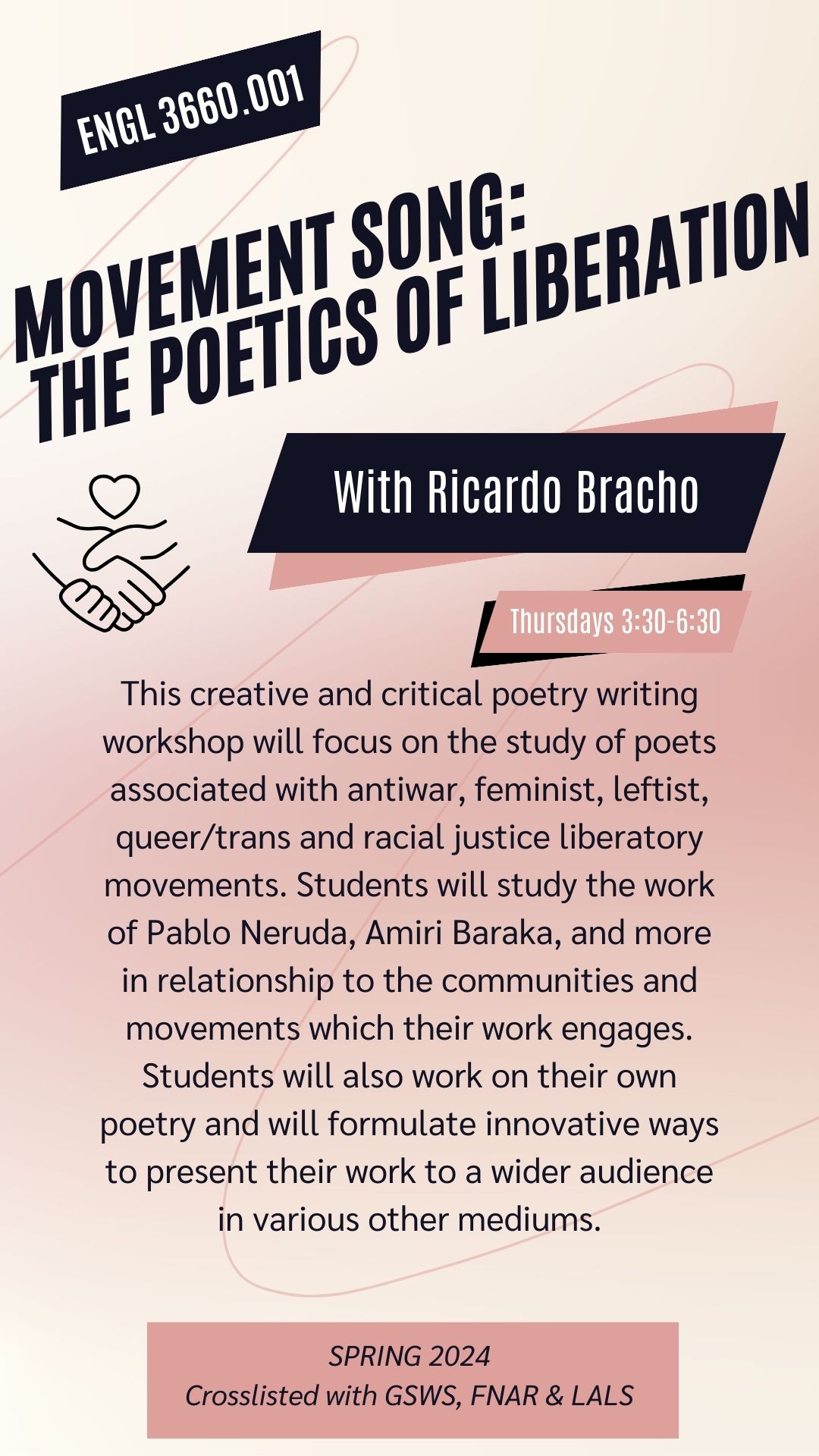 ENGL 3660.001

MOVEMENT SONG: THE POETICS OF LIBERATION

With Ricardo Bracho

Thursdays 3:30-6:30

This creative and critical poetry writing workshop will focus on the study of poets associated with antiwar, feminist, leftist, queer/trans and racial justice liberatory movements. Students will study the work of Pablo Neruda, Amiri Baraka, and more in relationship to the communities and movements which their work engages. Students will also work on their own poetry and will formulate innovative ways to present their work to a wider audience in various other mediums.

SPRING 2024
Crosslisted with GSWS, FNAR & LALS